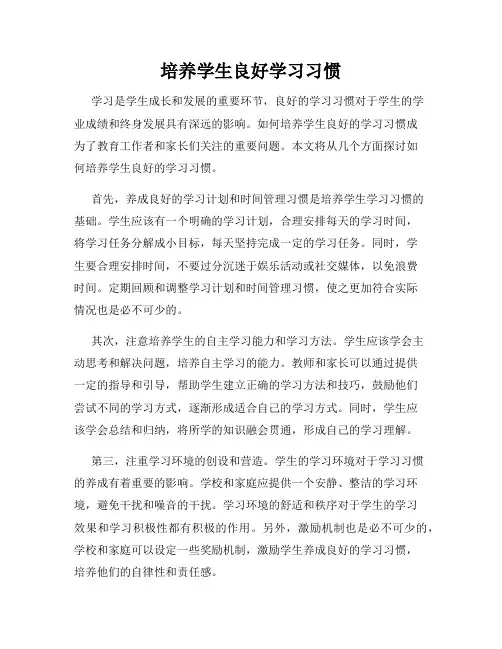 培养学生良好学习习惯

学习是学生成长和发展的重要环节，良好的学习习惯对于学生的学业成绩和终身发展具有深远的影响。如何培养学生良好的学习习惯成为了教育工作者和家长们关注的重要问题。本文将从几个方面探讨如何培养学生良好的学习习惯。

首先，养成良好的学习计划和时间管理习惯是培养学生学习习惯的基础。学生应该有一个明确的学习计划，合理安排每天的学习时间，将学习任务分解成小目标，每天坚持完成一定的学习任务。同时，学生要合理安排时间，不要过分沉迷于娱乐活动或社交媒体，以免浪费时间。定期回顾和调整学习计划和时间管理习惯，使之更加符合实际情况也是必不可少的。

其次，注意培养学生的自主学习能力和学习方法。学生应该学会主动思考和解决问题，培养自主学习的能力。教师和家长可以通过提供一定的指导和引导，帮助学生建立正确的学习方法和技巧，鼓励他们尝试不同的学习方式，逐渐形成适合自己的学习方式。同时，学生应该学会总结和归纳，将所学的知识融会贯通，形成自己的学习理解。

第三，注重学习环境的创设和营造。学生的学习环境对于学习习惯的养成有着重要的影响。学校和家庭应提供一个安静、整洁的学习环境，避免干扰和噪音的干扰。学习环境的舒适和秩序对于学生的学习效果和学习积极性都有积极的作用。另外，激励机制也是必不可少的，学校和家庭可以设定一些奖励机制，激励学生养成良好的学习习惯，培养他们的自律性和责任感。